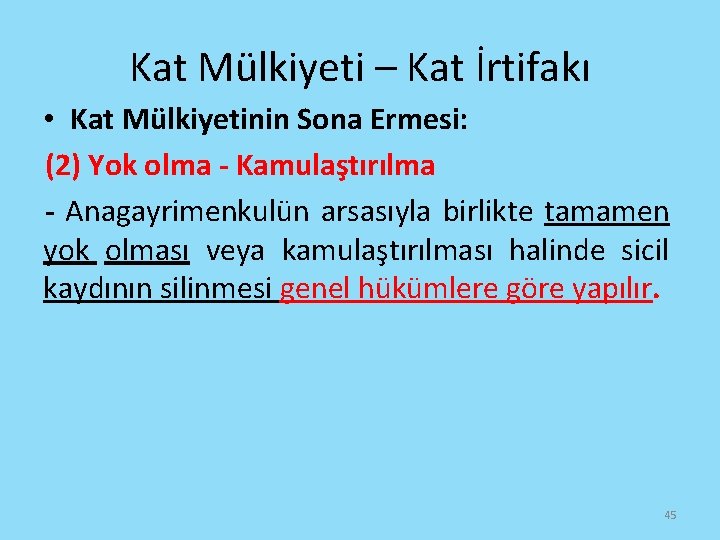 Kat Mülkiyeti – Kat İrtifakı

• Kat Mülkiyetinin Sona Ermesi:

(2) Yok olma - Kamulaştırılma

- Anagayrimenkulün arsasıyla birlikte tamamen yok olması veya kamulaştırılması halinde sicil kaydının silinmesi genel hükümlere göre yapılır.

45